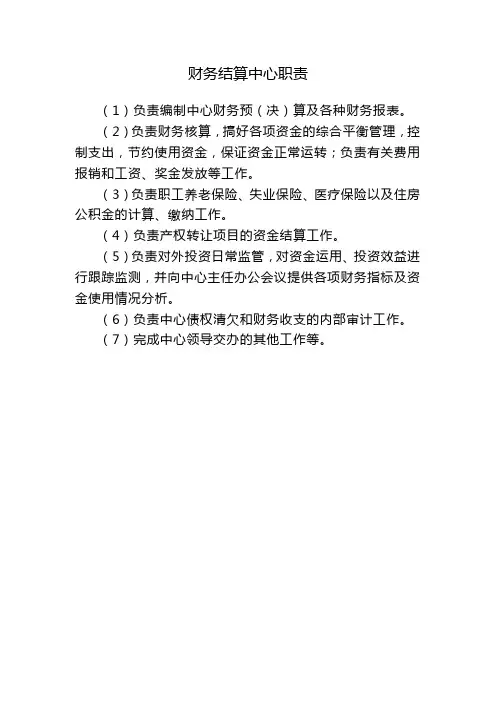 财务结算中心职责

（1）负责编制中心财务预（决）算及各种财务报表。

（2）负责财务核算，搞好各项资金的综合平衡管理，控制支出，节约使用资金，保证资金正常运转；负责有关费用报销和工资、奖金发放等工作。

（3）负责职工养老保险、失业保险、医疗保险以及住房公积金的计算、缴纳工作。

（4）负责产权转让项目的资金结算工作。

（5）负责对外投资日常监管，对资金运用、投资效益进行跟踪监测，并向中心主任办公会议提供各项财务指标及资金使用情况分析。

（6）负责中心债权清欠和财务收支的内部审计工作。

（7）完成中心领导交办的其他工作等。